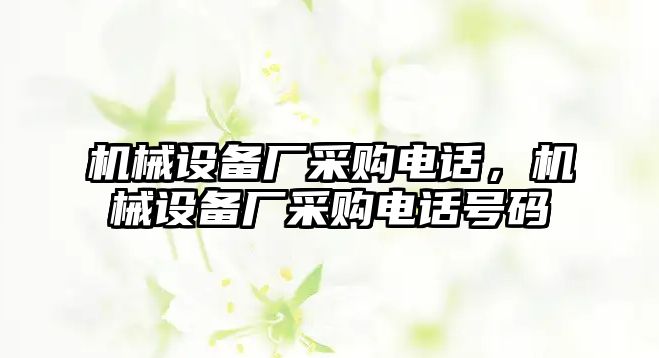 机械设备厂采购电话，机械设备厂采购电话号码